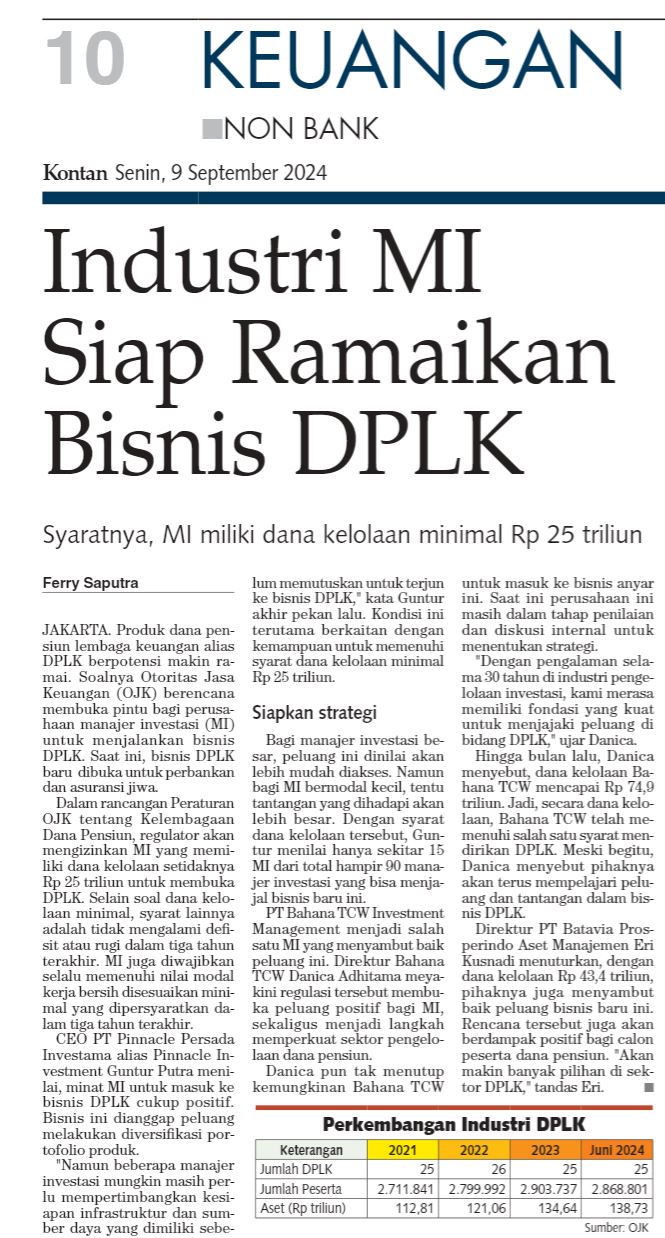 10 KEUANGAN

NON BANK

Kontan Senin, 9 September 2024

Industri MI Siap Ramaikan Bisnis DPLK

Syaratnya, MI miliki dana kelolaan minimal Rp 25 triliun

Ferry Saputra

JAKARTA. Produk dana pensiun lembaga keuangan alias DPLK berpotensi makin ramai. Soalnya Otoritas Jasa Keuangan (OJK) berencana membuka pintu bagi perusahaan manajer investasi (MI) untuk menjalankan bisnis DPLK. Saat ini, bisnis DPLK baru dibuka untuk perbankan dan asuransi jiwa.

Dalam rancangan Peraturan OJK tentang Kelembagaan Dana Pensiun, regulator akan mengizinkan MI yang memiliki dana kelolaan setidaknya Rp 25 triliun untuk membuka DPLK. Selain soal dana kelolaan minimal, syarat lainnya adalah tidak mengalami defisit atau rugi dalam tiga tahun terakhir. MI juga diwajibkan selalu memenuhi nilai modal kerja bersih disesuaikan minimal yang dipersyaratkan dalam tiga tahun terakhir.

CEO PT Pinnacle Persada Investama alias Pinnacle Investment Guntur Putra menilai, minat MI untuk masuk ke bisnis DPLK cukup positif. Bisnis ini dianggap peluang melakukan diversifikasi portofolio produk.

"Namun beberapa manajer investasi mungkin masih perlu mempertimbangkan kesiapan infrastruktur dan sumber daya yang dimiliki sebelum memutuskan untuk terjun ke bisnis DPLK," kata Guntur akhir pekan lalu. Kondisi ini terutama berkaitan dengan kemampuan untuk memenuhi syarat dana kelolaan minimal Rp 25 triliun.

Siapkan strategi

Bagi manajer investasi besar, peluang ini dinilai akan lebih mudah diakses. Namun bagi MI bermodal kecil, tentu tantangan yang dihadapi akan lebih besar. Dengan syarat dana kelolaan tersebut, Guntur menilai hanya sekitar 15 MI dari total hampir 90 manajer investasi yang bisa menjajal bisnis baru ini.

PT Bahana TCW Investment Management menjadi salah satu MI yang menyambut baik peluang ini. Direktur Bahana TCW Danica Adhitama meyakini regulasi tersebut membuka peluang positif bagi MI, sekaligus menjadi langkah memperkuat sektor pengelolaan dana pensiun.

Danica pun tak menutup kemungkinan Bahana TCW untuk masuk ke bisnis anyar ini. Saat ini perusahaan ini masih dalam tahap penilaian dan diskusi internal untuk menentukan strategi.

"Dengan pengalaman selama 30 tahun di industri pengelolaan investasi, kami merasa memiliki fondasi yang kuat untuk menjajaki peluang di bidang DPLK," ujar Danica.

Hingga bulan lalu, Danica menyebut, dana kelolaan Bahana TCW mencapai Rp 74,9 triliun. Jadi, secara dana kelolaan, Bahana TCW telah memenuhi salah satu syarat mendirikan DPLK. Meski begitu, Danica menyebut pihaknya akan terus mempelajari peluang dan tantangan dalam bisnis DPLK.

Direktur PT Batavia Prosperindo Aset Manajemen Eri Kusnadi menuturkan, dengan dana kelolaan Rp 43,4 triliun, pihaknya juga menyambut baik peluang bisnis baru ini. Rencana tersebut juga akan berdampak positif bagi calon peserta dana pensiun. "Akan makin banyak pilihan di sektor DPLK," tandas Eri.

Perkembangan Industri DPLK

| Keterangan | 2021 | 2022 | 2023 | Juni 2024 |
|---|---|---|---|---|
| Jumlah DPLK | 25 | 26 | 25 | 25 |
| Jumlah Peserta | 2.711.841 | 2.799.992 | 2.903.737 | 2.868.801 |
| Aset (Rp triliun) | 112,81 | 121,06 | 134,64 | 138,73 |

Sumber: OJK